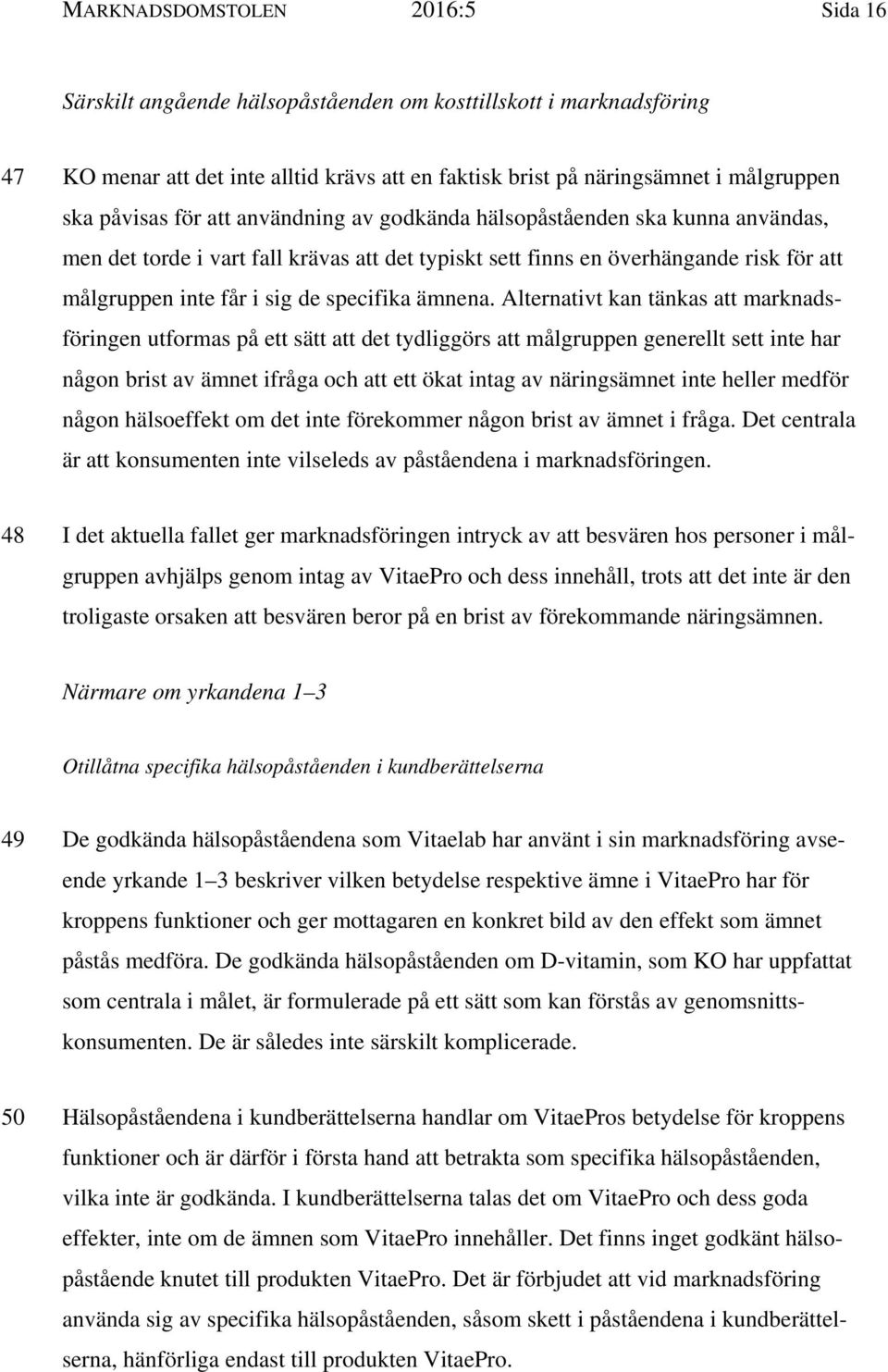 MARKNADSDOMSTOLEN 2016:5 Sida 16

Särskilt angående hälsopåståenden om kosttillskott i marknadsföring

47 KO menar att det inte alltid krävs att en faktisk brist på näringsämnet i målgruppen ska påvisas för att användning av godkända hälsopåståenden ska kunna användas, men det torde i vart fall krävas att det typiskt sett finns en överhängande risk för att målgruppen inte får i sig de specifika ämnena. Alternativt kan tänkas att marknadsföringen utformas på ett sätt att det tydliggörs att målgruppen generellt sett inte har någon brist av ämnet ifråga och att ett ökat intag av näringsämnet inte heller medför någon hälsoeffekt om det inte förekommer någon brist av ämnet i fråga. Det centrala är att konsumenten inte vilseleds av påståendena i marknadsföringen.

48 I det aktuella fallet ger marknadsföringen intryck av att besvären hos personer i målgruppen avhjälps genom intag av VitaePro och dess innehåll, trots att det inte är den troligaste orsaken att besvären beror på en brist av förekommande näringsämnen.

Närmare om yrkandena 1–3

Otillåtna specifika hälsopåståenden i kundberättelserna

49 De godkända hälsopåståendena som Vitaelab har använt i sin marknadsföring avseende yrkande 1–3 beskriver vilken betydelse respektive ämne i VitaePro har för kroppens funktioner och ger mottagaren en konkret bild av den effekt som ämnet påstås medföra. De godkända hälsopåståenden om D-vitamin, som KO har uppfattat som centrala i målet, är formulerade på ett sätt som kan förstås av genomsnittskonsumenten. De är således inte särskilt komplicerade.

50 Hälsopåståendena i kundberättelserna handlar om VitaePros betydelse för kroppens funktioner och är därför i första hand att betrakta som specifika hälsopåståenden, vilka inte är godkända. I kundberättelserna talas det om VitaePro och dess goda effekter, inte om de ämnen som VitaePro innehåller. Det finns inget godkänt hälsopåstående knutet till produkten VitaePro. Det är förbjudet att vid marknadsföring använda sig av specifika hälsopåståenden, såsom skett i påståendena i kundberättelserna, hänförliga endast till produkten VitaePro.